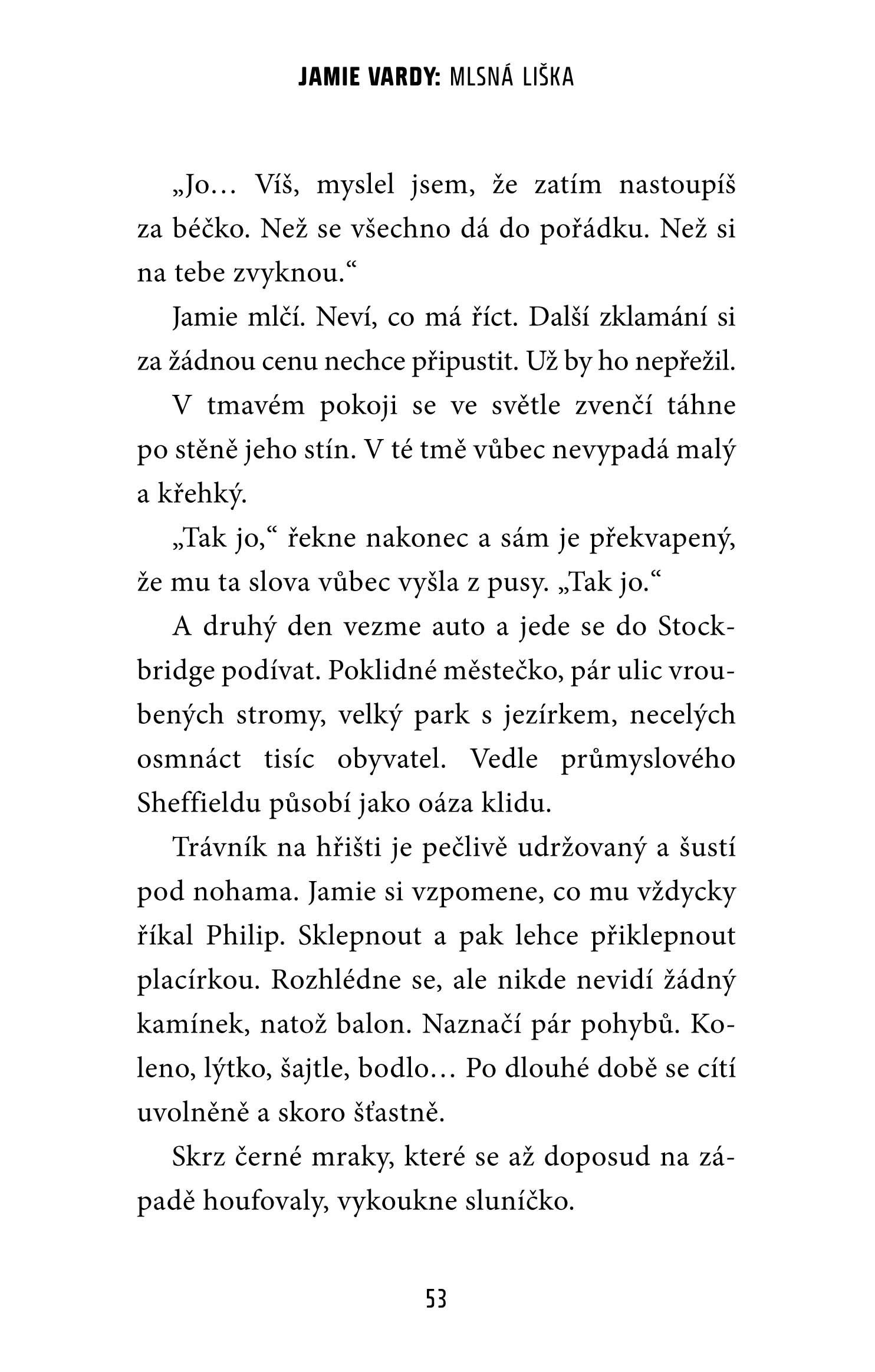 JAMIE VARDY: MLSNÁ LIŠKA

„Jo… Víš, myslel jsem, že zatím nastoupíš za béčko. Než se všechno dá do pořádku. Než si na tebe zvyknou.“

Jamie mlčí. Neví, co má říct. Další zklamání si za žádnou cenu nechce připustit. Už by ho nepřežil.

V tmavém pokoji se ve světle zvenčí táhne po stěně jeho stín. V té tmě vůbec nevypadá malý a křehký.

„Tak jo,“ řekne nakonec a sám je překvapený, že mu ta slova vůbec vyšla z pusy. „Tak jo.“

A druhý den vezme auto a jede se do Stockbridge podívat. Poklidné městečko, pár ulic vroubených stromy, velký park s jezírkem, necelých osmnáct tisíc obyvatel. Vedle průmyslového Sheffieldu působí jako oáza klidu.

Trávník na hřišti je pečlivě udržovaný a šustí pod nohama. Jamie si vzpomene, co mu vždycky říkal Philip. Sklepnout a pak lehce přiklepnout placírkou. Rozhlédne se, ale nikde nevidí žádný kamínek, natož balon. Naznačí pár pohybů. Koleno, lýtko, šajtle, bodlo… Po dlouhé době se cítí uvolněně a skoro šťastně.

Skrz černé mraky, které se až doposud na západě houfovaly, vykoukne sluníčko.

53